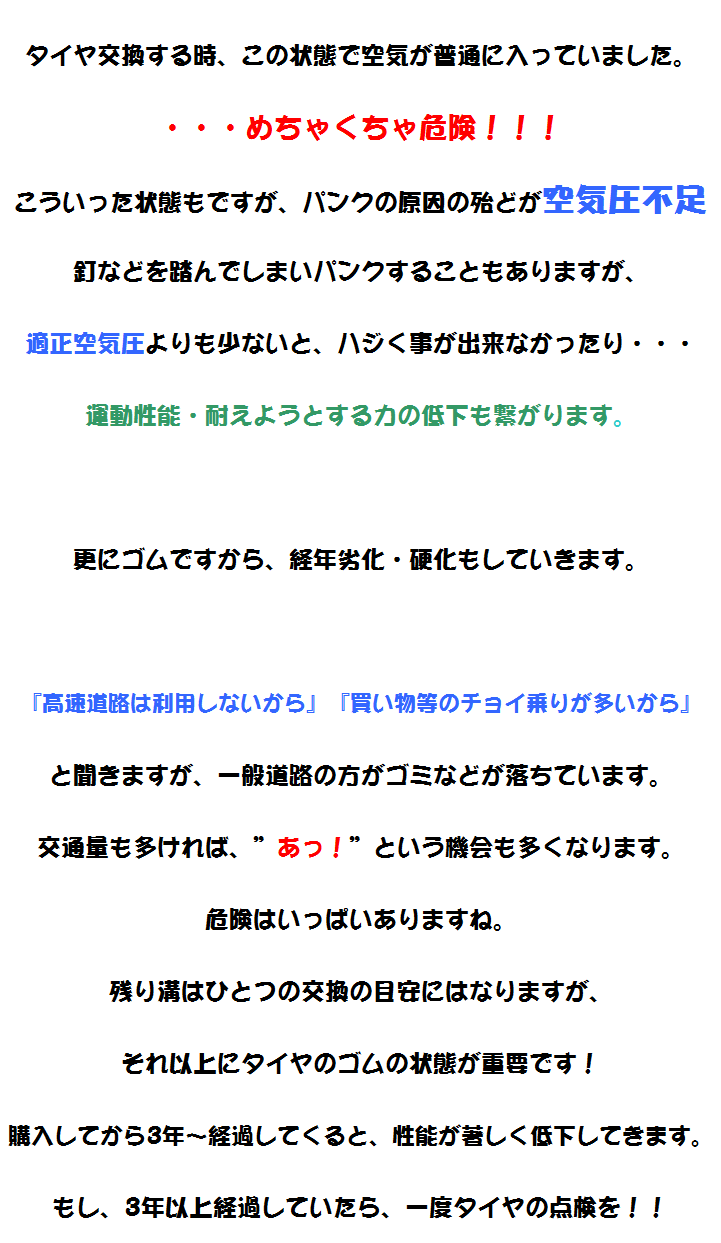 タイヤ交換する時、この状態で空気が普通に入っていました。

・・・めちゃくちゃ危険！！！

こういった状態もですが、パンクの原因の殆どが空気圧不足

釘などを踏んでしまいパンクすることもありますが、

適正空気圧よりも少ないと、ハジく事が出来なかったり・・・

運動性能・耐えようとする力の低下も繋がります。

更にゴムですから、経年劣化・硬化もしていきます。

『高速道路は利用しないから』『買い物等のチョイ乗りが多いから』

と聞きますが、一般道路の方がゴミなどが落ちています。

交通量も多ければ、”あっ！”という機会も多くなります。

危険はいっぱいありますね。

残り溝はひとつの交換の目安にはなりますが、

それ以上にタイヤのゴムの状態が重要です！

購入してから3年～経過してくると、性能が著しく低下してきます。

もし、3年以上経過していたら、一度タイヤの点検を！！